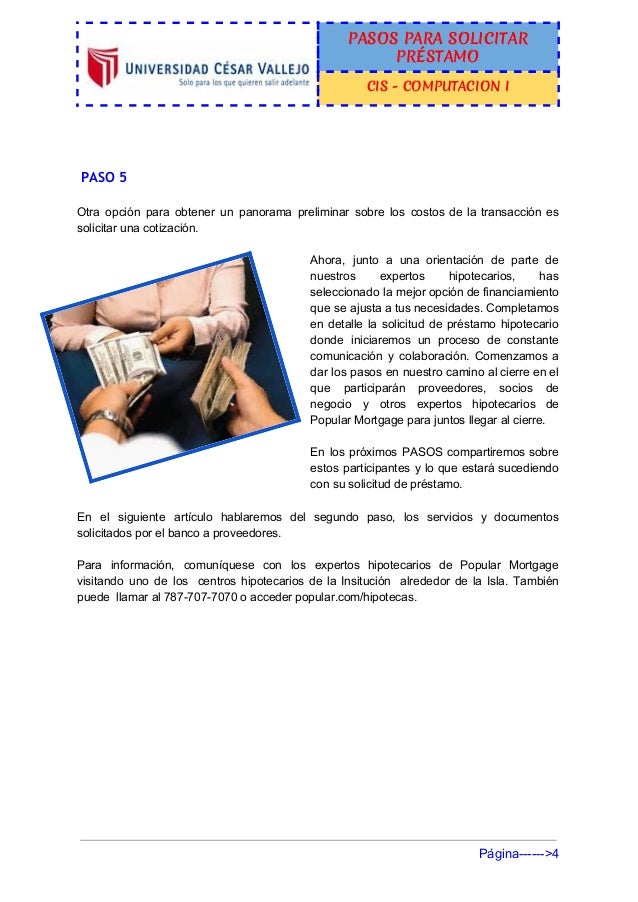 UNIVERSIDAD CÉSAR VALLEJO
Solo para los que quieren salir adelante

PASOS PARA SOLICITAR PRÉSTAMO

CIS – COMPUTACION I

PASO 5

Otra opción para obtener un panorama preliminar sobre los costos de la transacción es solicitar una cotización.

Ahora, junto a una orientación de parte de nuestros expertos hipotecarios, has seleccionado la mejor opción de financiamiento que se ajusta a tus necesidades. Completamos en detalle la solicitud de préstamo hipotecario donde iniciaremos un proceso de constante comunicación y colaboración. Comenzamos a dar los pasos en nuestro camino al cierre en el que participarán proveedores, socios de negocio y otros expertos hipotecarios de Popular Mortgage para juntos llegar al cierre.

En los próximos PASOS compartiremos sobre estos participantes y lo que estará sucediendo con su solicitud de préstamo.

En el siguiente artículo hablaremos del segundo paso, los servicios y documentos solicitados por el banco a proveedores.

Para información, comuníquese con los expertos hipotecarios de Popular Mortgage visitando uno de los centros hipotecarios de la Insitución alrededor de la Isla. También puede llamar al 787-707-7070 o acceder popular.com/hipotecas.

Página------>4